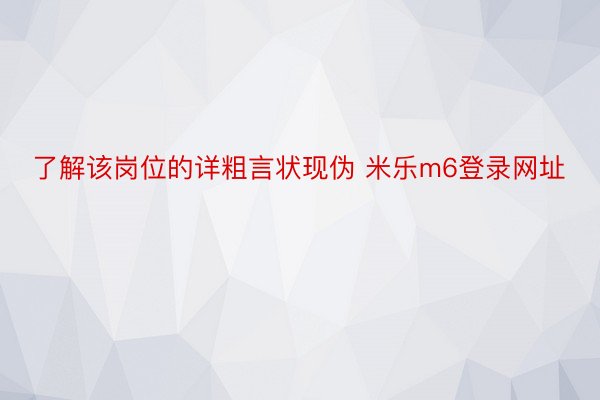 了解该岗位的详粗言状现伪 米乐m6登录网址